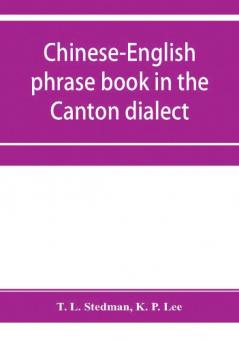 Chinese-English phrase book in the Canton dialect

T. L. Stedman, K. P. Lee